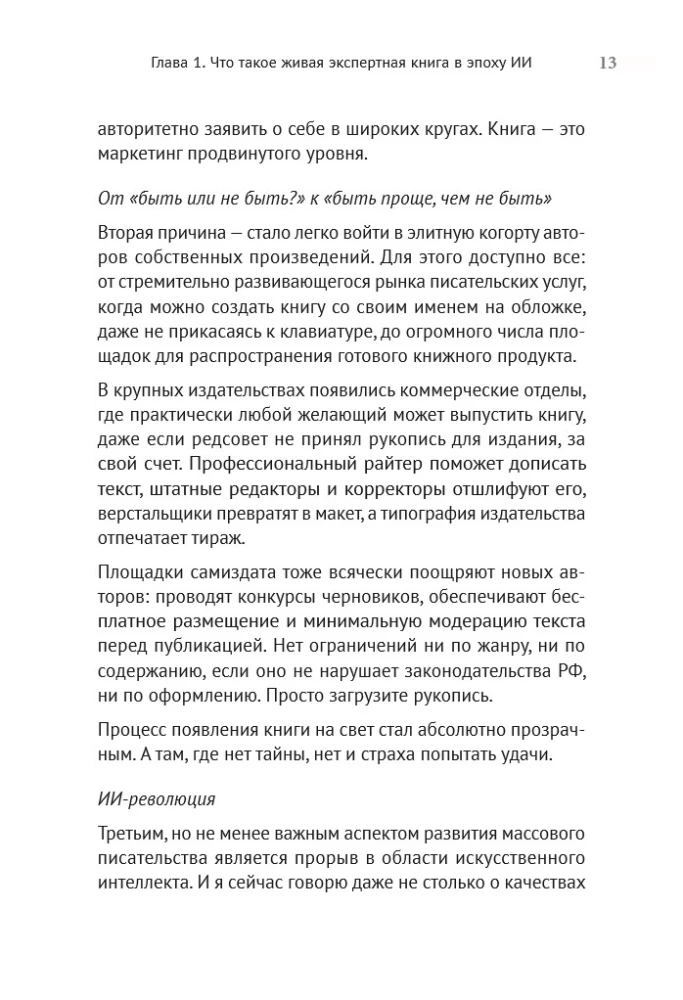 Глава 1. Что такое живая экспертная книга в эпоху ИИ 13

авторитетно заявить о себе в широких кругах. Книга — это маркетинг продвинутого уровня.

От «быть или не быть?» к «быть проще, чем не быть»

Вторая причина — стало легко войти в элитную когорту авторов собственных произведений. Для этого доступно все: от стремительно развивающегося рынка писательских услуг, когда можно создать книгу со своим именем на обложке, даже не прикасаясь к клавиатуре, до огромного числа площадок для распространения готового книжного продукта.

В крупных издательствах появились коммерческие отделы, где практически любой желающий может выпустить книгу, даже если редсовет не принял рукопись для издания, за свой счет. Профессиональный райтер поможет дописать текст, штатные редакторы и корректоры отшлифуют его, верстальщики превратят в макет, а типография издательства отпечатает тираж.

Площадки самиздата тоже всячески поощряют новых авторов: проводят конкурсы черновиков, обеспечивают бесплатное размещение и минимальную модерацию текста перед публикацией. Нет ограничений ни по жанру, ни по содержанию, если оно не нарушает законодательства РФ, ни по оформлению. Просто загрузите рукопись.

Процесс появления книги на свет стал абсолютно прозрачным. А там, где нет тайны, нет и страха попытать удачи.

ИИ-революция

Третьим, но не менее важным аспектом развития массового писательства является прорыв в области искусственного интеллекта. И я сейчас говорю даже не столько о качествах